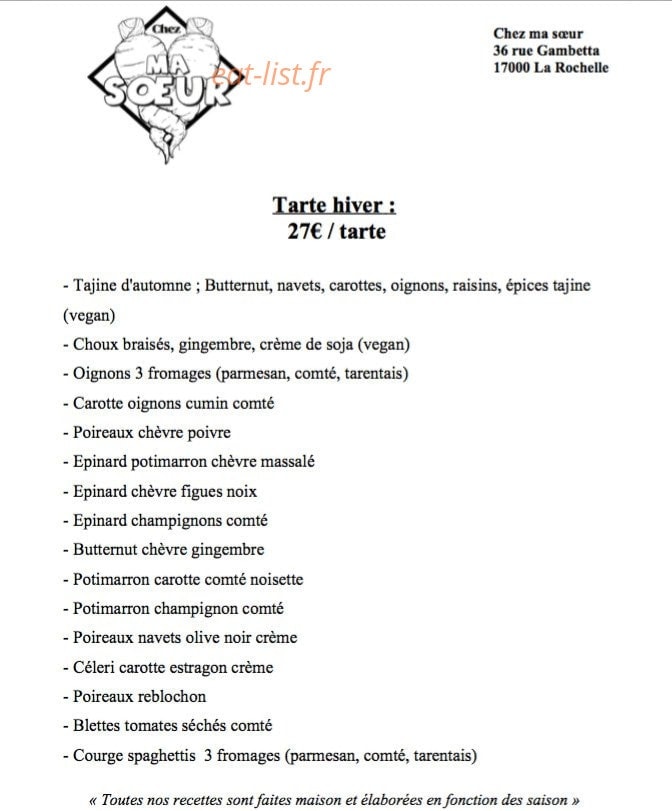 Chez
MA
SOEUR

Chez ma sœur
36 rue Gambetta
17000 La Rochelle

Tarte hiver :
27€ / tarte

- Tajine d'automne ; Butternut, navets, carottes, oignons, raisins, épices tajine (vegan)
- Choux braisés, gingembre, crème de soja (vegan)
- Oignons 3 fromages (parmesan, comté, tarentais)
- Carotte oignons cumin comté
- Poireaux chèvre poivre
- Epinard potimarron chèvre massalé
- Epinard chèvre figues noix
- Epinard champignons comté
- Butternut chèvre gingembre
- Potimarron carotte comté noisette
- Potimarron champignon comté
- Poireaux navets olive noir crème
- Céleri carotte estragon crème
- Poireaux reblochon
- Blettes tomates séchés comté
- Courge spaghettis 3 fromages (parmesan, comté, tarentais)

« Toutes nos recettes sont faites maison et élaborées en fonction des saison »

eat-list.fr